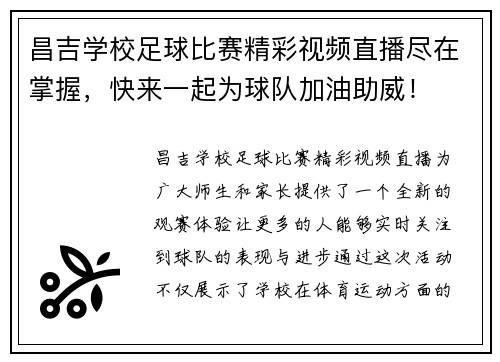 昌吉学校足球比赛精彩视频直播尽在掌握，快来一起为球队加油助威！

昌吉学校足球比赛精彩视频直播为广大师生和家长提供了一个全新的观赛体验让更多的人能够实时关注到球队的表现与进步通过这次活动不仅展示了学校在体育运动方面的